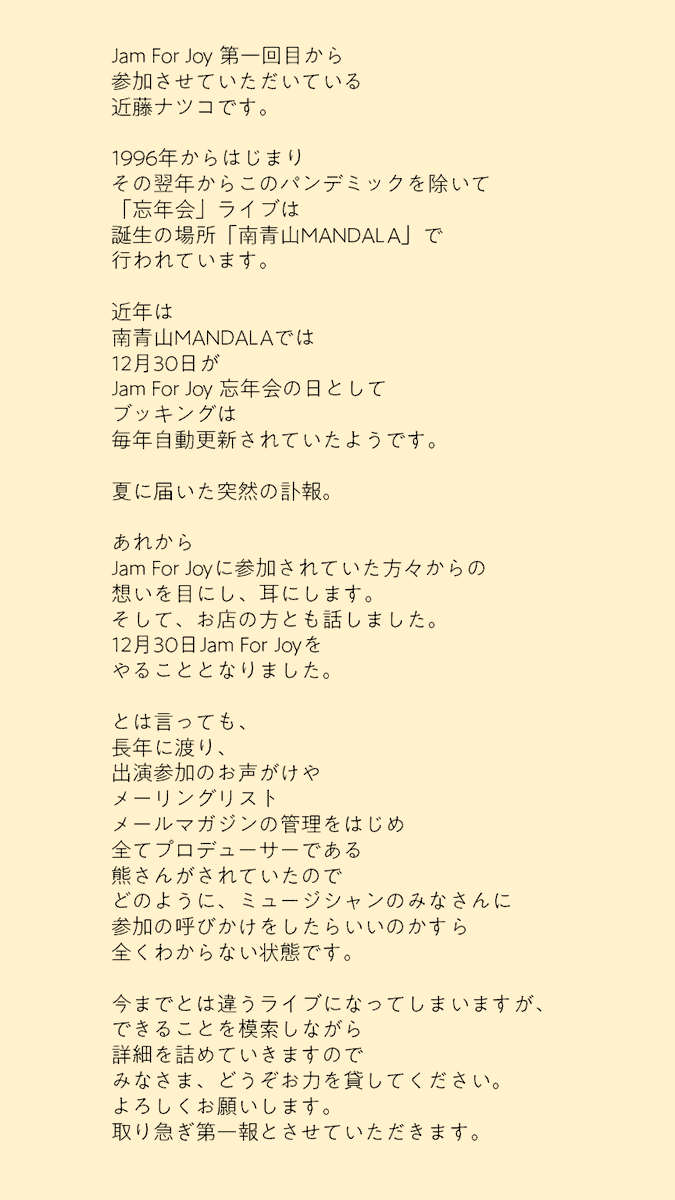 Jam For Joy 第一回目から
参加させていただいている
近藤ナツコです。

1996年からはじまり
その翌年からこのパンデミックを除いて
「忘年会」ライブは
誕生の場所「南青山MANDALA」で
行われています。

近年は
南青山MANDALAでは
12月30日が
Jam For Joy 忘年会の日として
ブッキングは
毎年自動更新されていたようです。

夏に届いた突然の訃報。

あれから
Jam For Joyに参加されていた方々からの
想いを目にし、耳にします。
そして、お店の方とも話しました。
12月30日Jam For Joyを
やることとなりました。

とは言っても、
長年に渡り、
出演参加のお声がけや
メーリングリスト
メールマガジンの管理をはじめ
全てプロデューサーである
熊さんがされていたので
どのように、ミュージシャンのみなさんに
参加の呼びかけをしたらいいのかすら
全くわからない状態です。

今までとは違うライブになってしまいますが、
できることを模索しながら
詳細を詰めていきますので
みなさま、どうぞお力を貸してください。
よろしくお願いします。
取り急ぎ第一報とさせていただきます。